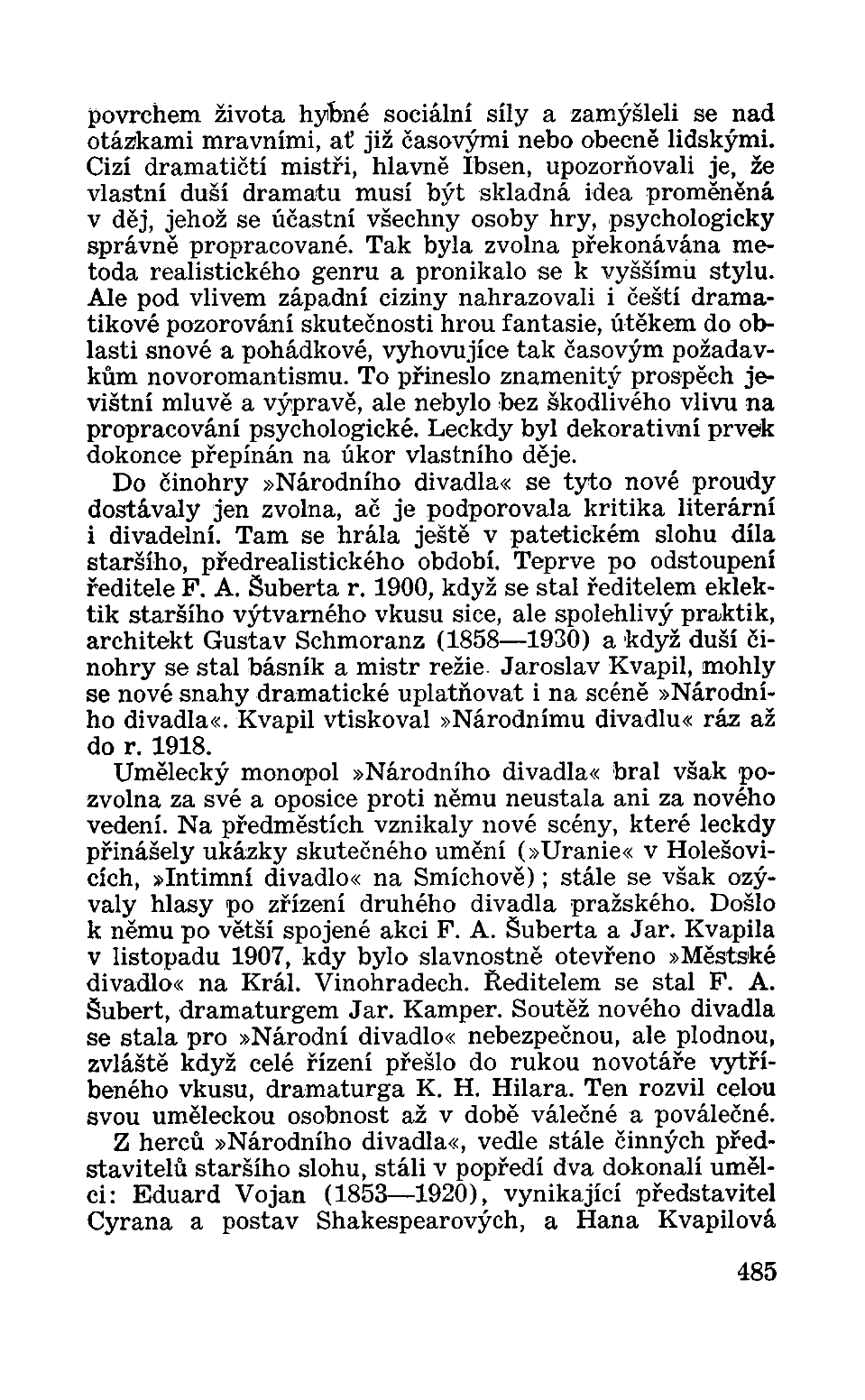 povrchem života hybné sociální síly a zamýšleli se nad otázkami mravními, ať již časovými nebo obecně lidskými. Cizí dramatičtí mistři, hlavně Ibsen, upozorňovali je, že vlastní duší dramatu musí být skladná idea proměněná v děj, jehož se účastní všechny osoby hry, psychologicky správně propracované. Tak byla zvolna překonávána metoda realistického genru a pronikalo se k vyššímu stylu. Ale pod vlivem západní ciziny nahrazovali i čeští dramatikové pozorování skutečnosti hrou fantasie, útěkem do oblasti snové a pohádkové, vyhovujíce tak časovým požadavkům novoromantismu. To přineslo znamenitý prospěch jevištní mluvě a výpravě, ale nebylo bez škodlivého vlivu na propracování psychologické. Leckdy byl dekorativní prvek dokonce přepínán na úkor vlastního děje.

Do činohry »Národního divadla« se tyto nové proudy dostávaly jen zvolna, ač je podporovala kritika literární i divadelní. Tam se hrála ještě v patetickém slohu díla staršího, předrealistického období. Teprve po odstoupení ředitele F. A. Šuberta r. 1900, když se stal ředitelem eklektik staršího výtvarného vkusu sice, ale spolehlivý praktik, architekt Gustav Schmoranz (1858—1930) a když duší činohry se stal básník a mistr režie Jaroslav Kvapil, mohly se nové snahy dramatické uplatňovat i na scéně »Národního divadla«. Kvapil vtiskoval »Národnímu divadlu« ráz až do r. 1918.

Umělecký monopol »Národního divadla« bral však pozvolna za své a oposice proti němu neustala ani za nového vedení. Na předměstích vznikaly nové scény, které leckdy přinášely ukázky skutečného umění (»Uranie« v Holešovicích, »Intimní divadlo« na Smíchově); stále se však ozývaly hlasy po zřízení druhého divadla pražského. Došlo k němu po větší spojené akci F. A. Šuberta a Jar. Kvapila v listopadu 1907, kdy bylo slavnostně otevřeno »Městské divadlo« na Král. Vinohradech. Ředitelem se stal F. A. Šubert, dramaturgem Jar. Kamper. Soutěž nového divadla se stala pro »Národní divadlo« nebezpečnou, ale plodnou, zvláště když celé řízení přešlo do rukou novotáře vytříbeného vkusu, dramaturga K. H. Hilara. Ten rozvil celou svou uměleckou osobnost až v době válečné a poválečné.

Z herců »Národního divadla«, vedle stále činných představitelů staršího slohu, stáli v popředí dva dokonalí umělci: Eduard Vojan (1853—1920), vynikající představitel Cyrana a postav Shakespearových, a Hana Kvapilová

485